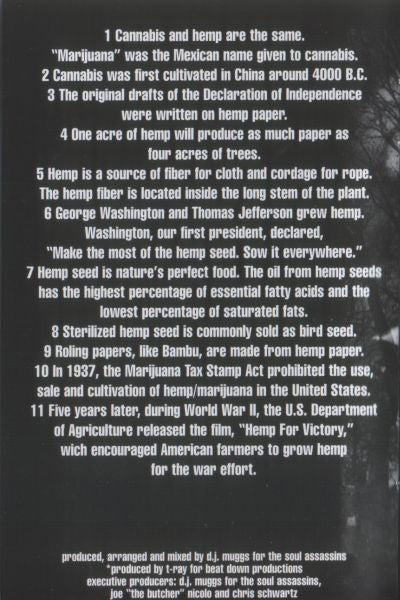 1 Cannabis and hemp are the same. "Marijuana" was the Mexican name given to cannabis.

2 Cannabis was first cultivated in China around 4000 B.C.

3 The original drafts of the Declaration of Independence were written on hemp paper.

4 One acre of hemp will produce as much paper as four acres of trees.

5 Hemp is a source of fiber for cloth and cordage for rope. The hemp fiber is located inside the long stem of the plant.

6 George Washington and Thomas Jefferson grew hemp. Washington, our first president, declared, "Make the most of the hemp seed. Sow it everywhere."

7 Hemp seed is nature's perfect food. The oil from hemp seeds has the highest percentage of essential fatty acids and the lowest percentage of saturated fats.

8 Sterilized hemp seed is commonly sold as bird seed.

9 Roling papers, like Bambu, are made from hemp paper.

10 In 1937, the Marijuana Tax Stamp Act prohibited the use, sale and cultivation of hemp/marijuana in the United States.

11 Five years later, during World War II, the U.S. Department of Agriculture released the film, "Hemp For Victory," wich encouraged American farmers to grow hemp for the war effort.

produced, arranged and mixed by d.j. muggs for the soul assassins
*produced by t-ray for beat down productions
executive producers: d.j. muggs for the soul assassins,
joe "the butcher" nicolo and chris schwartz